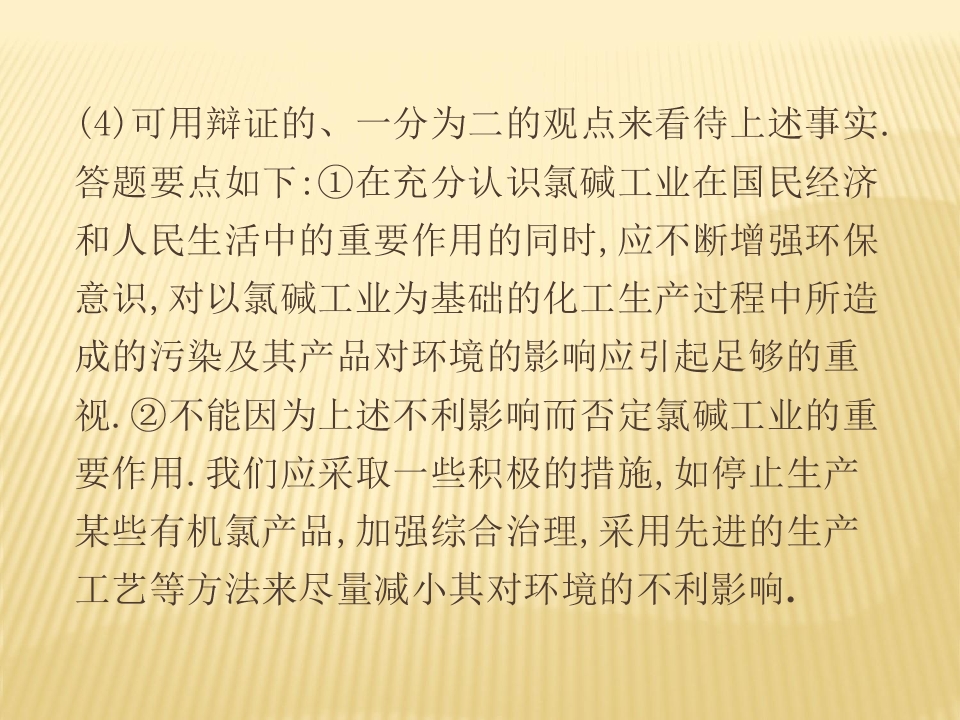 (4)可用辩证的、一分为二的观点来看待上述事实.答题要点如下:①在充分认识氯碱工业在国民经济和人民生活中的重要作用的同时,应不断增强环保意识,对以氯碱工业为基础的化工生产过程中所造成的污染及其产品对环境的影响应引起足够的重视.②不能因为上述不利影响而否定氯碱工业的重要作用.我们应采取一些积极的措施,如停止生产某些有机氯产品,加强综合治理,采用先进的生产工艺等方法来尽量减小其对环境的不利影响.